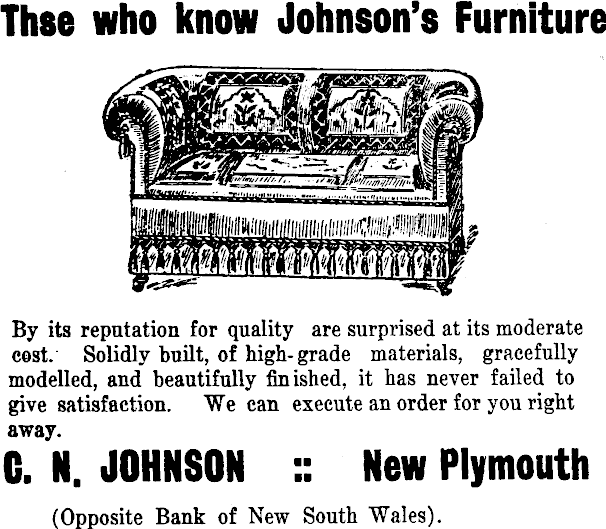 Thse who know Johnson's Furniture

By its reputation for quality are surprised at its moderate cost. Solidly built, of high-grade materials, gracefully modelled, and beautifully finished, it has never failed to give satisfaction. We can execute an order for you right away.

C. N. JOHNSON :: New Plymouth

(Opposite Bank of New South Wales).